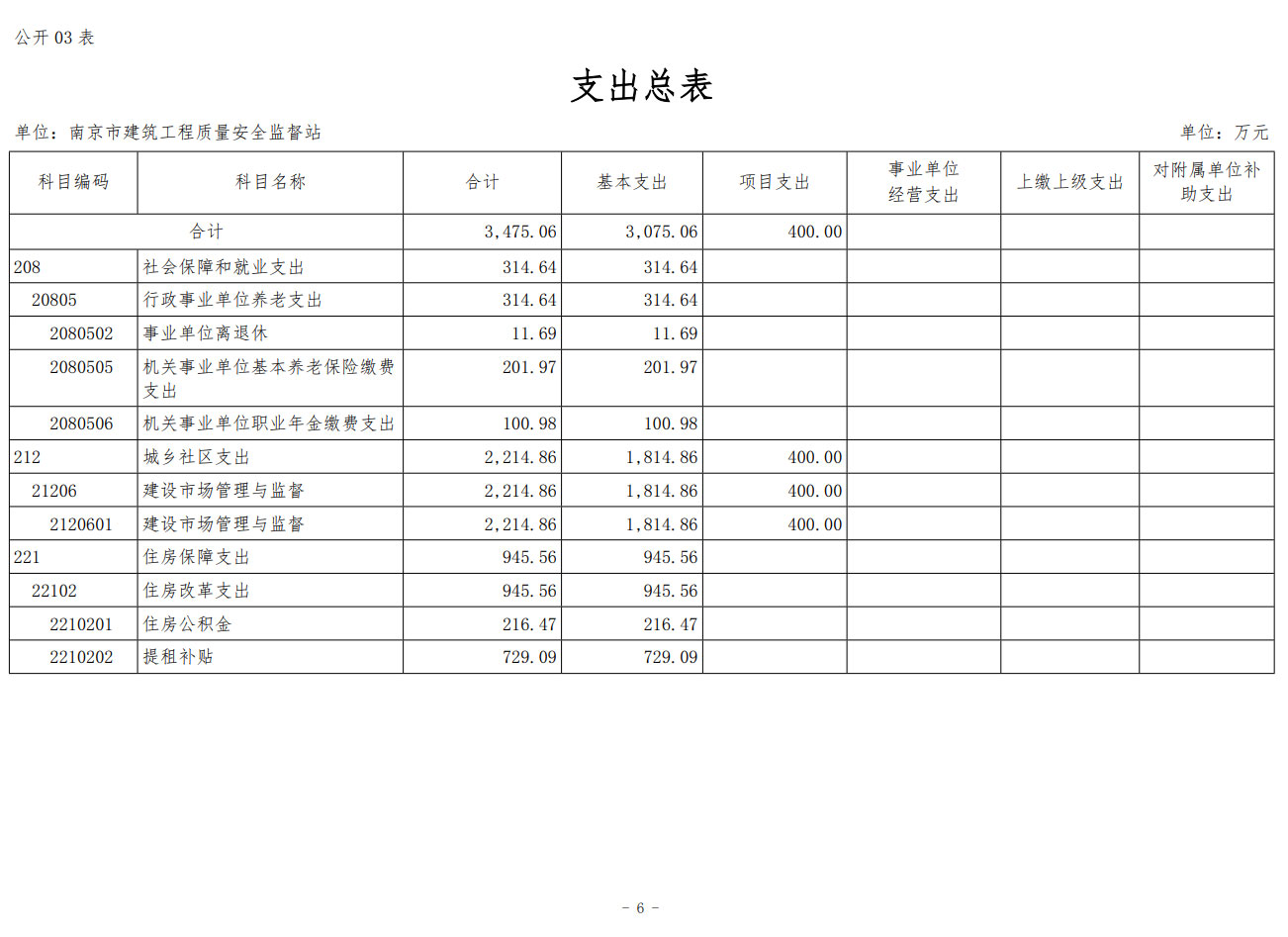 公开 03 表

支出总表

单位：南京市建筑工程质量安全监督站

单位：万元

| 科目编码 | 科目名称 | 合计 | 基本支出 | 项目支出 | 事业单位经营支出 | 上缴上级支出 | 对附属单位补助支出 |
|---|---|---|---|---|---|---|---|
| 合计 | | 3,475.06 | 3,075.06 | 400.00 | | | |
| 208 | 社会保障和就业支出 | 314.64 | 314.64 | | | | |
| 20805 | 行政事业单位养老支出 | 314.64 | 314.64 | | | | |
| 2080502 | 事业单位离退休 | 11.69 | 11.69 | | | | |
| 2080505 | 机关事业单位基本养老保险缴费支出 | 201.97 | 201.97 | | | | |
| 2080506 | 机关事业单位职业年金缴费支出 | 100.98 | 100.98 | | | | |
| 212 | 城乡社区支出 | 2,214.86 | 1,814.86 | 400.00 | | | |
| 21206 | 建设市场管理与监督 | 2,214.86 | 1,814.86 | 400.00 | | | |
| 2120601 | 建设市场管理与监督 | 2,214.86 | 1,814.86 | 400.00 | | | |
| 221 | 住房保障支出 | 945.56 | 945.56 | | | | |
| 22102 | 住房改革支出 | 945.56 | 945.56 | | | | |
| 2210201 | 住房公积金 | 216.47 | 216.47 | | | | |
| 2210202 | 提租补贴 | 729.09 | 729.09 | | | | |

- 6 -